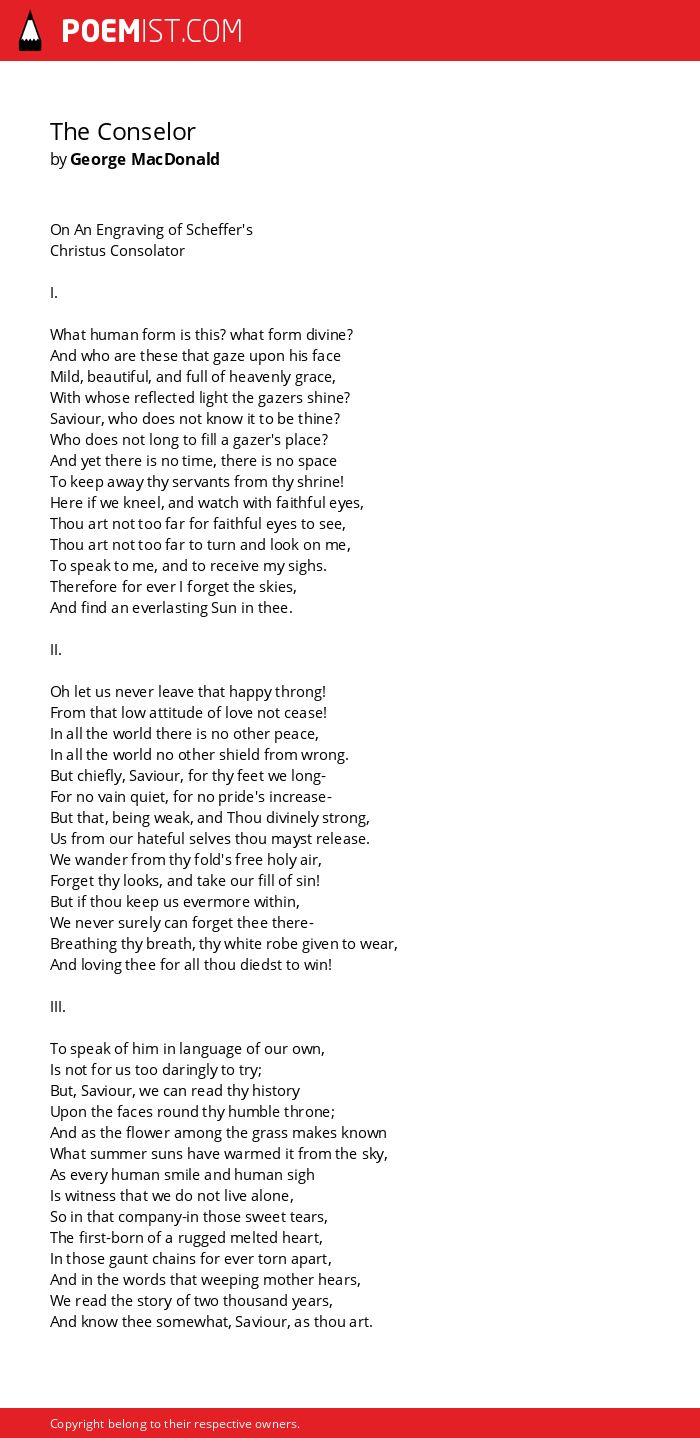 POEMIST.COM

The Conselor
by George MacDonald

On An Engraving of Scheffer's
Christus Consolator

I.

What human form is this? what form divine?
And who are these that gaze upon his face
Mild, beautiful, and full of heavenly grace,
With whose reflected light the gazers shine?
Saviour, who does not know it to be thine?
Who does not long to fill a gazer's place?
And yet there is no time, there is no space
To keep away thy servants from thy shrine!
Here if we kneel, and watch with faithful eyes,
Thou art not too far for faithful eyes to see,
Thou art not too far to turn and look on me,
To speak to me, and to receive my sighs.
Therefore for ever I forget the skies,
And find an everlasting Sun in thee.

II.

Oh let us never leave that happy throng!
From that low attitude of love not cease!
In all the world there is no other peace,
In all the world no other shield from wrong.
But chiefly, Saviour, for thy feet we long-
For no vain quiet, for no pride's increase-
But that, being weak, and Thou divinely strong,
Us from our hateful selves thou mayst release.
We wander from thy fold's free holy air,
Forget thy looks, and take our fill of sin!
But if thou keep us evermore within,
We never surely can forget thee there-
Breathing thy breath, thy white robe given to wear,
And loving thee for all thou diedst to win!

III.

To speak of him in language of our own,
Is not for us too daringly to try;
But, Saviour, we can read thy history
Upon the faces round thy humble throne;
And as the flower among the grass makes known
What summer suns have warmed it from the sky,
As every human smile and human sigh
Is witness that we do not live alone,
So in that company-in those sweet tears,
The first-born of a rugged melted heart,
In those gaunt chains for ever torn apart,
And in the words that weeping mother hears,
We read the story of two thousand years,
And know thee somewhat, Saviour, as thou art.

Copyright belong to their respective owners.